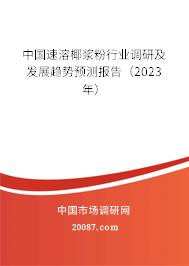 中国速溶椰浆粉行业调研及发展趋势预测报告（2023年）

中国市场调研网

20087.com